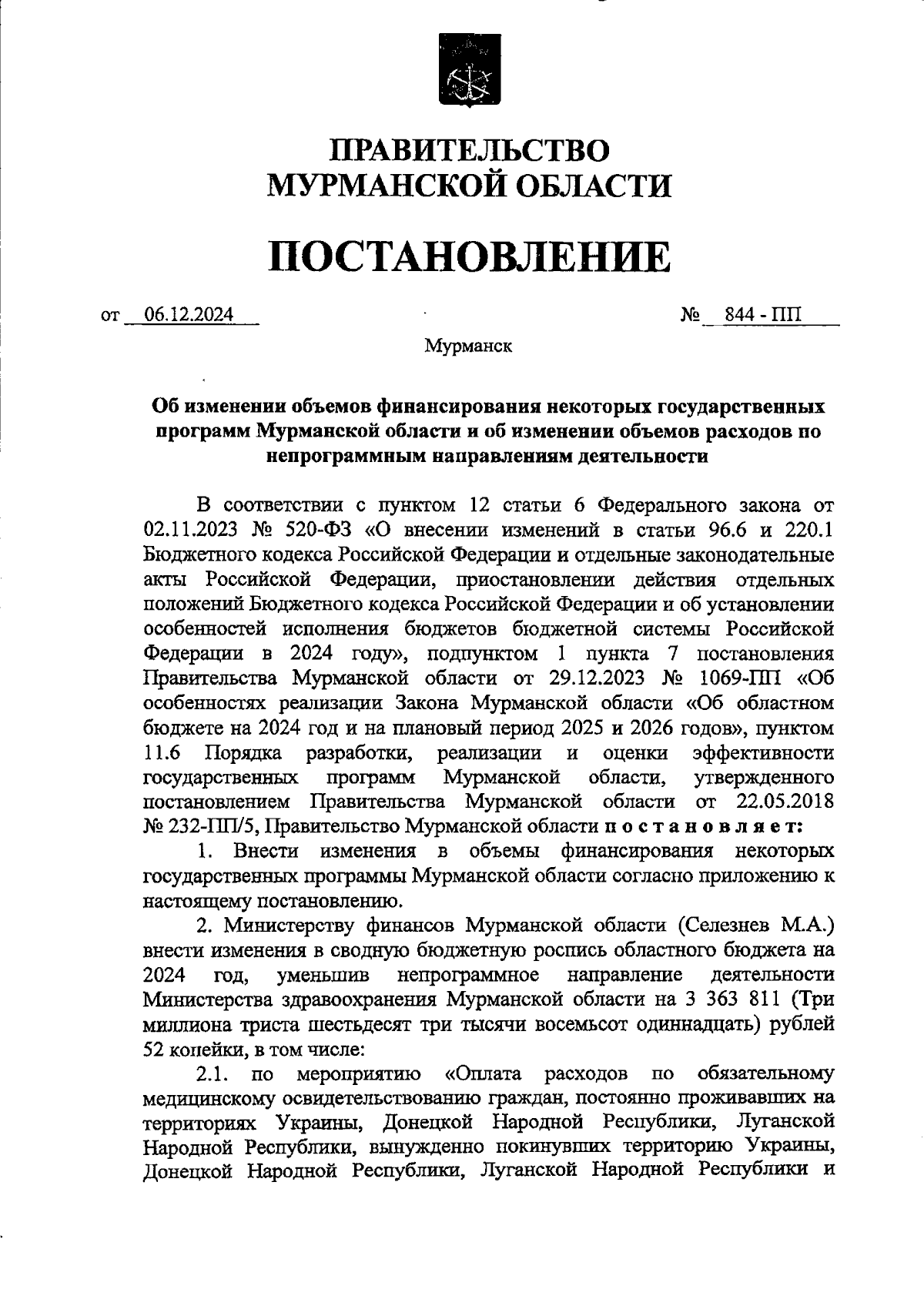 ПРАВИТЕЛЬСТВО
МУРМАНСКОЙ ОБЛАСТИ

ПОСТАНОВЛЕНИЕ

от 06.12.2024 № 844 - ПП

Мурманск

Об изменении объемов финансирования некоторых государственных программ Мурманской области и об изменении объемов расходов по непрограммным направлениям деятельности

В соответствии с пунктом 12 статьи 6 Федерального закона от 02.11.2023 № 520-ФЗ «О внесении изменений в статьи 96.6 и 220.1 Бюджетного кодекса Российской Федерации и отдельные законодательные акты Российской Федерации, приостановлении действия отдельных положений Бюджетного кодекса Российской Федерации и об установлении особенностей исполнения бюджетов бюджетной системы Российской Федерации в 2024 году», подпунктом 1 пункта 7 постановления Правительства Мурманской области от 29.12.2023 № 1069-ПП «Об особенностях реализации Закона Мурманской области «Об областном бюджете на 2024 год и на плановый период 2025 и 2026 годов», пунктом 11.6 Порядка разработки, реализации и оценки эффективности государственных программ Мурманской области, утвержденного постановлением Правительства Мурманской области от 22.05.2018 № 232-ПП/5, Правительство Мурманской области постановляет:

1. Внести изменения в объемы финансирования некоторых государственных программы Мурманской области согласно приложению к настоящему постановлению.

2. Министерству финансов Мурманской области (Селезнев М.А.) внести изменения в сводную бюджетную роспись областного бюджета на 2024 год, уменьшив непрограммное направление деятельности Министерства здравоохранения Мурманской области на 3 363 811 (Три миллиона триста шестьдесят три тысячи восемьсот одиннадцать) рублей 52 копейки, в том числе:

2.1. по мероприятию «Оплата расходов по обязательному медицинскому освидетельствованию граждан, постоянно проживавших на территориях Украины, Донецкой Народной Республики, Луганской Народной Республики, вынужденно покинувших территорию Украины, Донецкой Народной Республики, Луганской Народной Республики и